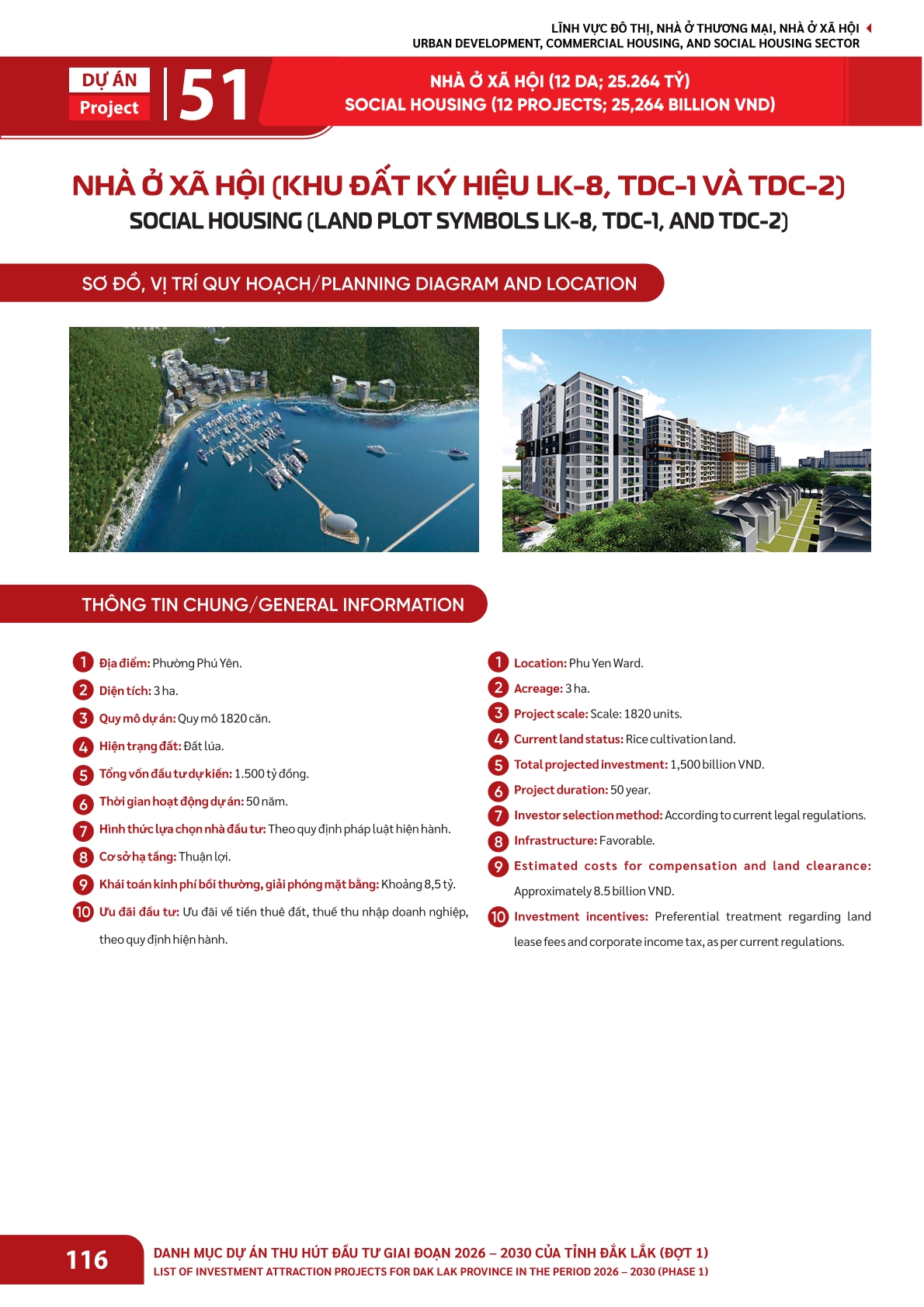 LĨNH VỰC ĐÔ THỊ, NHÀ Ở THƯƠNG MẠI, NHÀ Ở XÃ HỘI
URBAN DEVELOPMENT, COMMERCIAL HOUSING, AND SOCIAL HOUSING SECTOR

DỰ ÁN
Project
51

NHÀ Ở XÃ HỘI (12 DA; 25.264 TỶ)
SOCIAL HOUSING (12 PROJECTS; 25,264 BILLION VND)

NHÀ Ở XÃ HỘI (KHU ĐẤT KÝ HIỆU LK-8, TDC-1 VÀ TDC-2)
SOCIAL HOUSING (LAND PLOT SYMBOLS LK-8, TDC-1, AND TDC-2)

SƠ ĐỒ, VỊ TRÍ QUY HOẠCH/PLANNING DIAGRAM AND LOCATION

THÔNG TIN CHUNG/GENERAL INFORMATION

1 Địa điểm: Phường Phú Yên.
2 Diện tích: 3 ha.
3 Quy mô dự án: Quy mô 1820 căn.
4 Hiện trạng đất: Đất lúa.
5 Tổng vốn đầu tư dự kiến: 1.500 tỷ đồng.
6 Thời gian hoạt động dự án: 50 năm.
7 Hình thức lựa chọn nhà đầu tư: Theo quy định pháp luật hiện hành.
8 Cơ sở hạ tầng: Thuận lợi.
9 Khái toán kinh phí bồi thường, giải phóng mặt bằng: Khoảng 8,5 tỷ.
10 Ưu đãi đầu tư: Ưu đãi về tiền thuê đất, thuế thu nhập doanh nghiệp, theo quy định hiện hành.

1 Location: Phu Yen Ward.
2 Acreage: 3 ha.
3 Project scale: Scale: 1820 units.
4 Current land status: Rice cultivation land.
5 Total projected investment: 1,500 billion VND.
6 Project duration: 50 year.
7 Investor selection method: According to current legal regulations.
8 Infrastructure: Favorable.
9 Estimated costs for compensation and land clearance: Approximately 8.5 billion VND.
10 Investment incentives: Preferential treatment regarding land lease fees and corporate income tax, as per current regulations.

116
DANH MỤC DỰ ÁN THU HÚT ĐẦU TƯ GIAI ĐOẠN 2026 – 2030 CỦA TỈNH ĐẮK LẮK (ĐỢT 1)
LIST OF INVESTMENT ATTRACTION PROJECTS FOR DAK LAK PROVINCE IN THE PERIOD 2026 – 2030 (PHASE 1)